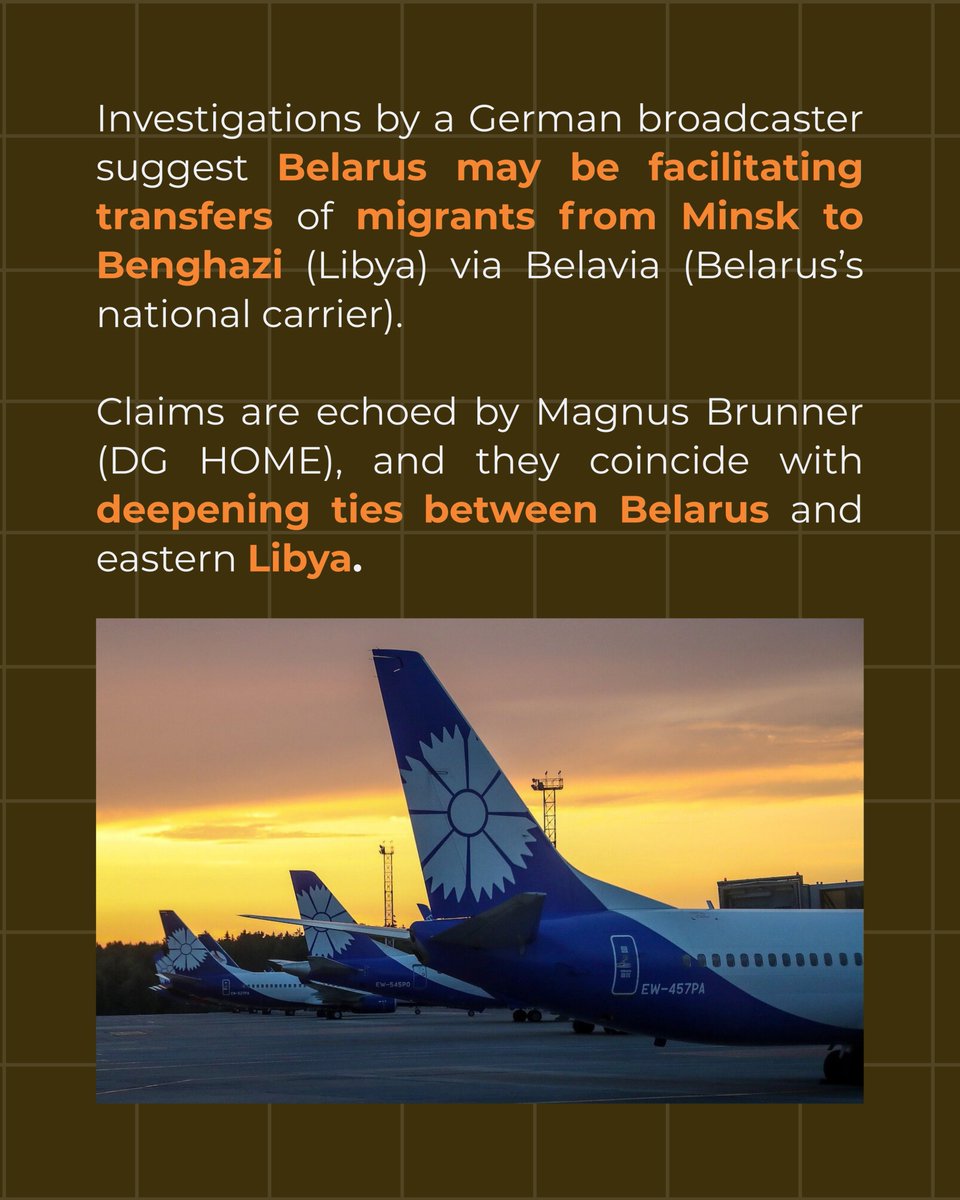 Investigations by a German broadcaster suggest Belarus may be facilitating transfers of migrants from Minsk to Benghazi (Libya) via Belavia (Belarus's national carrier).

Claims are echoed by Magnus Brunner (DG HOME), and they coincide with deepening ties between Belarus and eastern Libya.